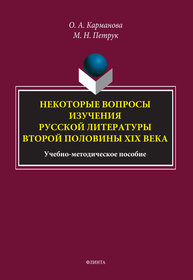 О. А. Карманова
М. Н. Петрук

НЕКОТОРЫЕ ВОПРОСЫ ИЗУЧЕНИЯ РУССКОЙ ЛИТЕРАТУРЫ ВТОРОЙ ПОЛОВИНЫ XIX ВЕКА

Учебно-методическое пособие

ФЛИНТА